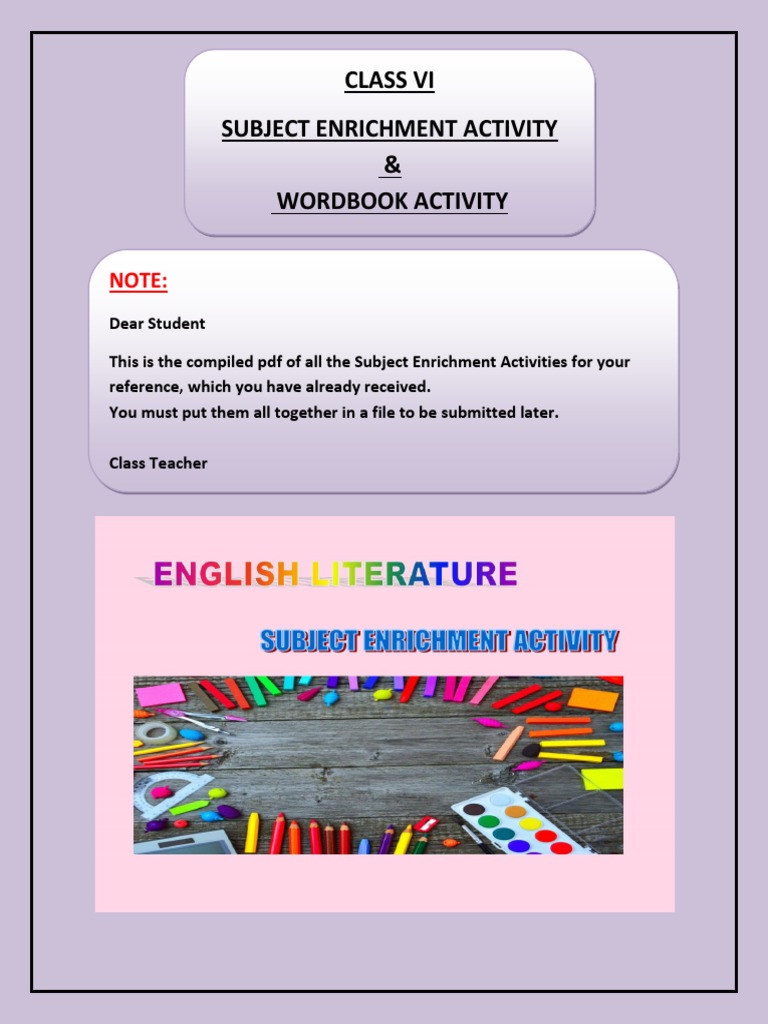 CLASS VI

SUBJECT ENRICHMENT ACTIVITY
&
WORDBOOK ACTIVITY

NOTE:

Dear Student

This is the compiled pdf of all the Subject Enrichment Activities for your reference, which you have already received.
You must put them all together in a file to be submitted later.

Class Teacher

ENGLISH LITERATURE

SUBJECT ENRICHMENT ACTIVITY